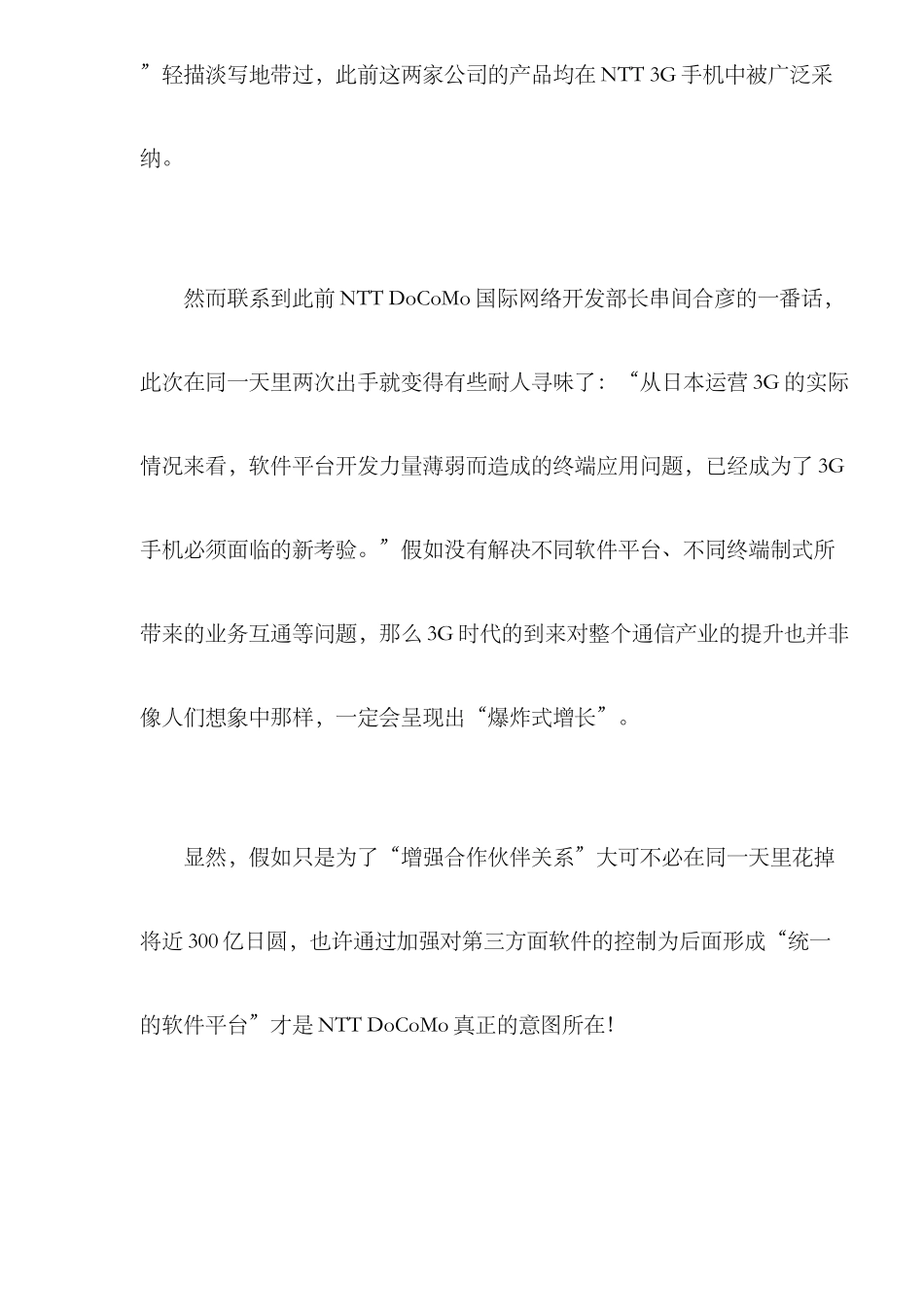 ”轻描淡写地带过，此前这两家公司的产品均在 NTT 3G 手机中被广泛采纳。

然而联系到此前 NTT DoCoMo 国际网络开发部长串间合彦的一番话，此次在同一天里两次出手就变得有些耐人寻味了：“从日本运营 3G 的实际情况来看，软件平台开发力量薄弱而造成的终端应用问题，已经成为了 3G 手机必须面临的新考验。”假如没有解决不同软件平台、不同终端制式所带来的业务互通等问题，那么 3G 时代的到来对整个通信产业的提升也并非像人们想象中那样，一定会呈现出“爆炸式增长”。

显然，假如只是为了“增强合作伙伴关系”大可不必在同一天里花掉将近 300 亿日圆，也许通过加强对第三方面软件的控制为后面形成“统一的软件平台”才是 NTT DoCoMo 真正的意图所在!